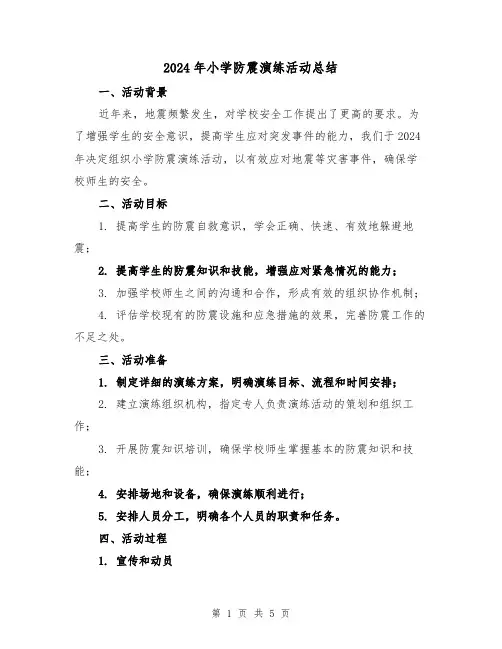 2024年小学防震演练活动总结

一、活动背景

近年来，地震频繁发生，对学校安全工作提出了更高的要求。为了增强学生的安全意识，提高学生应对突发事件的能力，我们于2024年决定组织小学防震演练活动，以有效应对地震等灾害事件，确保学校师生的安全。

二、活动目标

1. 提高学生的防震自救意识，学会正确、快速、有效地躲避地震；

2. 提高学生的防震知识和技能，增强应对紧急情况的能力；

3. 加强学校师生之间的沟通和合作，形成有效的组织协作机制；

4. 评估学校现有的防震设施和应急措施的效果，完善防震工作的不足之处。

三、活动准备

1. 制定详细的演练方案，明确演练目标、流程和时间安排；

2. 建立演练组织机构，指定专人负责演练活动的策划和组织工作；

3. 开展防震知识培训，确保学校师生掌握基本的防震知识和技能；

4. 安排场地和设备，确保演练顺利进行；

5. 安排人员分工，明确各个人员的职责和任务。

四、活动过程

1. 宣传和动员

第 1 页 共 5 页